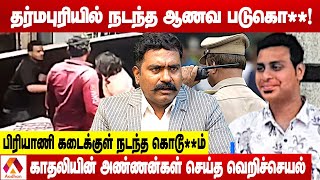 தர்மபுரியில் நடந்த ஆணவ படுகொ**!

பிரியாணி கடைக்குள் நடந்த கொடூ**ம்

Aadhan

காதலியின் அண்ணன்கள் செய்த வெறிச்செயல்